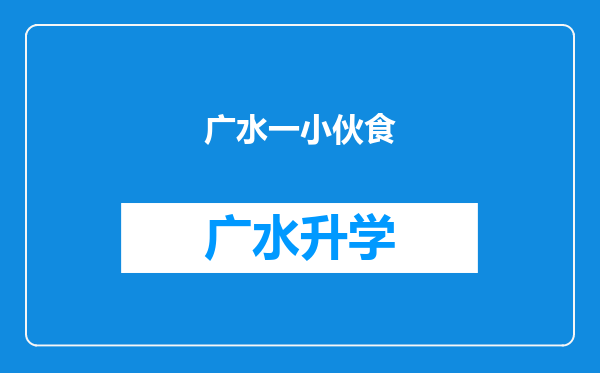 广水一小伙食

广水升学